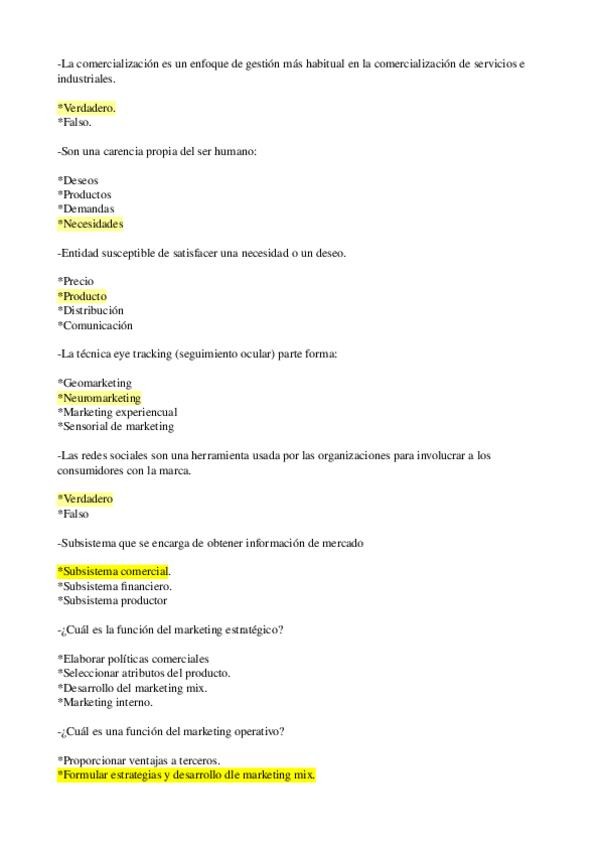 -La comercialización es un enfoque de gestión más habitual en la comercialización de servicios e industriales.

*Verdadero.
*Falso.

-Son una carencia propia del ser humano:

*Deseos
*Productos
*Demandas
*Necesidades

-Entidad susceptible de satisfacer una necesidad o un deseo.

*Precio
*Producto
*Distribución
*Comunicación

-La técnica eye tracking (seguimiento ocular) parte forma:

*Geomarketing
*Neuromarketing
*Marketing experiencual
*Sensorial de marketing

-Las redes sociales son una herramienta usada por las organizaciones para involucrar a los consumidores con la marca.

*Verdadero
*Falso

-Subsistema que se encarga de obtener información de mercado

*Subsistema comercial.
*Subsistema financiero.
*Subsistema productor

-¿Cuál es la función del marketing estratégico?

*Elaborar políticas comerciales
*Seleccionar atributos del producto.
*Desarrollo del marketing mix.
*Marketing interno.

-¿Cuál es una función del marketing operativo?

*Proporcionar ventajas a terceros.
*Formular estrategias y desarrollo dle marketing mix.